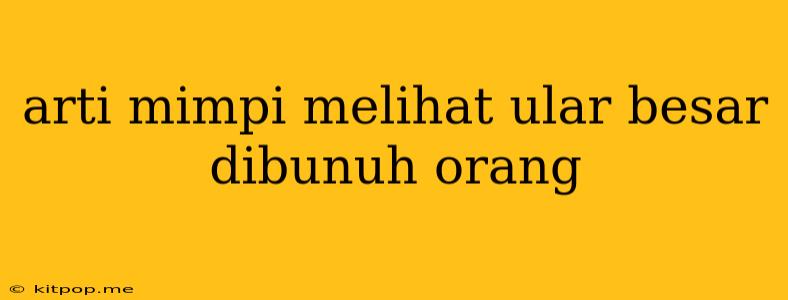 arti mimpi melihat ular besar dibunuh orang

© kitpop.me